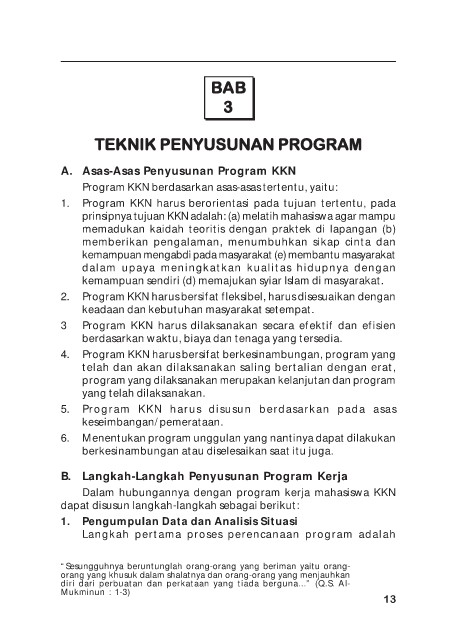 BAB
3

TEKNIK PENYUSUNAN PROGRAM

A. Asas-Asas Penyusunan Program KKN

Program KKN berdasarkan asas-asas tertentu, yaitu:

1. Program KKN harus berorientasi pada tujuan tertentu, pada prinsipnya tujuan KKN adalah: (a) melatih mahasiswa agar mampu memadukan kaidah teoritis dengan praktek di lapangan (b) memberikan pengalaman, menumbuhkan sikap cinta dan kemampuan mengabdi pada masyarakat (e) membantu masyarakat dalam upaya meningkatkan kualitas hidupnya dengan kemampuan sendiri (d) memajukan syiar Islam di masyarakat.

2. Program KKN harus bersifat fleksibel, harus disesuaikan dengan keadaan dan kebutuhan masyarakat setempat.

3 Program KKN harus dilaksanakan secara efektif dan efisien berdasarkan waktu, biaya dan tenaga yang tersedia.

4. Program KKN harus bersifat berkesinambungan, program yang telah dan akan dilaksanakan saling bertalian dengan erat, program yang dilaksanakan merupakan kelanjutan dan program yang telah dilaksanakan.

5. Program KKN harus disusun berdasarkan pada asas keseimbangan/pemerataan.

6. Menentukan program unggulan yang nantinya dapat dilakukan berkesinambungan atau diselesaikan saat itu juga.

B. Langkah-Langkah Penyusunan Program Kerja

Dalam hubungannya dengan program kerja mahasiswa KKN dapat disusun langkah-langkah sebagai berikut:

1. Pengumpulan Data dan Analisis Situasi

Langkah pertama proses perencanaan program adalah

" Sesungguhnya beruntunglah orang-orang yang beriman yaitu orang-orang yang khusuk dalam shalatnya dan orang-orang yang menjauhkan diri dari perbuatan dan perkataan yang tiada berguna..." (Q.S. Al-Mukminun : 1-3)

13